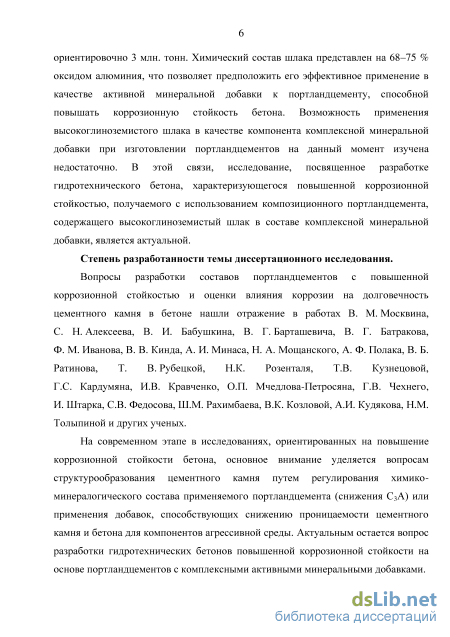 6

ориентировочно 3 млн. тонн. Химический состав шлака представлен на 68–75 % оксидом алюминия, что позволяет предположить его эффективное применение в качестве активной минеральной добавки к портландцементу, способной повышать коррозионную стойкость бетона. Возможность применения высокоглиноземистого шлака в качестве компонента комплексной минеральной добавки при изготовлении портландцементов на данный момент изучена недостаточно. В этой связи, исследование, посвященное разработке гидротехнического бетона, характеризующегося повышенной коррозионной стойкостью, получаемого с использованием композиционного портландцемента, содержащего высокоглиноземистый шлак в составе комплексной минеральной добавки, является актуальной.

Степень разработанности темы диссертационного исследования.

Вопросы разработки составов портландцементов с повышенной коррозионной стойкостью и оценки влияния коррозии на долговечность цементного камня в бетоне нашли отражение в работах В. М. Москвина, С. Н. Алексеева, В. И. Бабушкина, В. Г. Барташевича, В. Г. Батракова, Ф. М. Иванова, В. В. Кинда, А. И. Минаса, Н. А. Мощанского, А. Ф. Полака, В. Б. Ратинова, Т. В. Рубецкой, Н.К. Розенталя, Т.В. Кузнецовой, Г.С. Кардумяна, И.В. Кравченко, О.П. Мчедлова-Петросяна, Г.В. Чехнего, И. Штарка, С.В. Федосова, Ш.М. Рахимбаева, В.К. Козловой, А.И. Кудякова, Н.М. Толыпиной и других ученых.

На современном этапе в исследованиях, ориентированных на повышение коррозионной стойкости бетона, основное внимание уделяется вопросам структурообразования цементного камня путем регулирования химико-минералогического состава применяемого портландцемента (снижения $C_3A$) или применения добавок, способствующих снижению проницаемости цементного камня и бетона для компонентов агрессивной среды. Актуальным остается вопрос разработки гидротехнических бетонов повышенной коррозионной стойкости на основе портландцементов с комплексными активными минеральными добавками.

dsLib.net
библиотека диссертаций